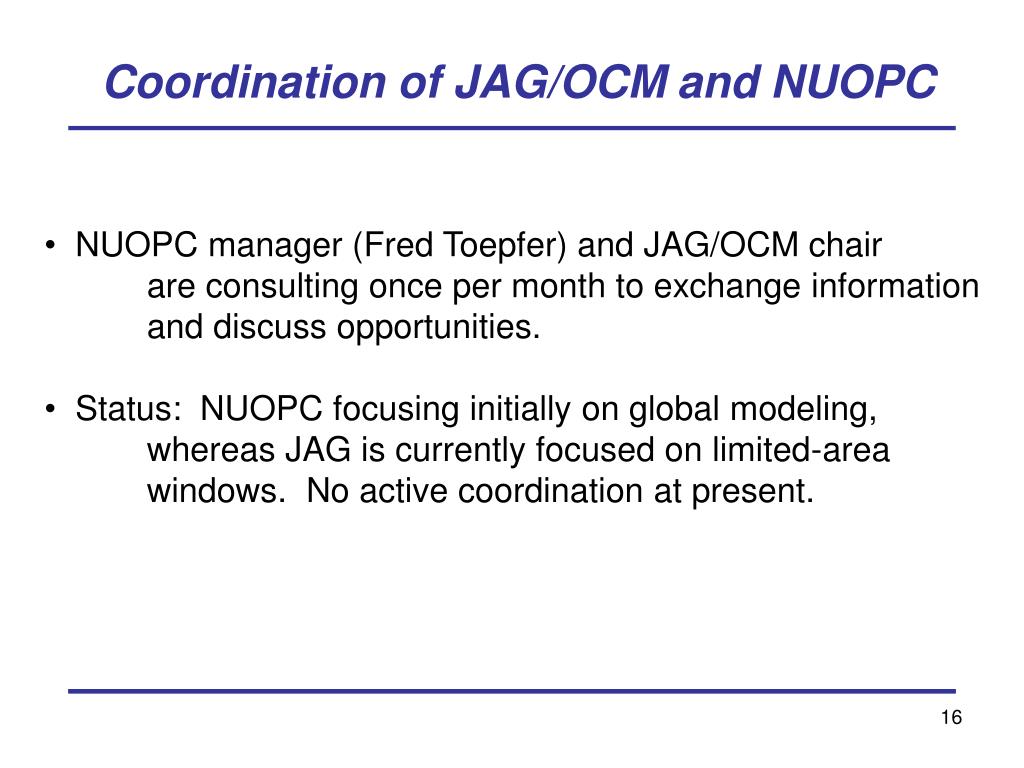 Coordination of JAG/OCM and NUOPC

• NUOPC manager (Fred Toepfer) and JAG/OCM chair are consulting once per month to exchange information and discuss opportunities.

• Status: NUOPC focusing initially on global modeling, whereas JAG is currently focused on limited-area windows. No active coordination at present.

16